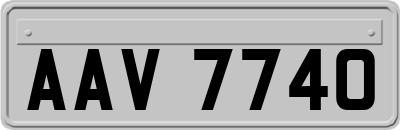 AAV 7740